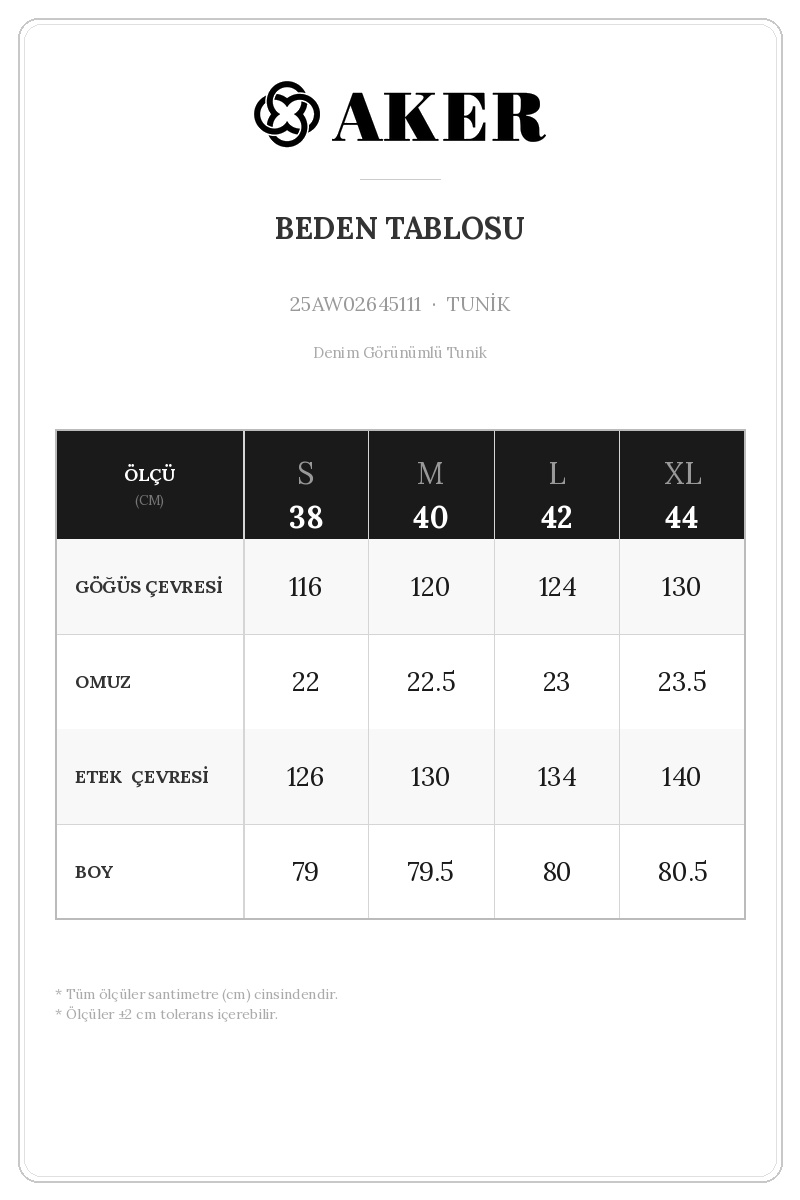 AKER

BEDEN TABLOSU

25AW02645111 · TUNİK

Denim Görünümlü Tunik

| ÖLÇÜ (CM) | S 38 | M 40 | L 42 | XL 44 |
|---|---|---|---|---|
| GÖĞÜS ÇEVRESİ | 116 | 120 | 124 | 130 |
| OMUZ | 22 | 22.5 | 23 | 23.5 |
| ETEK ÇEVRESİ | 126 | 130 | 134 | 140 |
| BOY | 79 | 79.5 | 80 | 80.5 |

* Tüm ölçüler santimetre (cm) cinsindendir.
* Ölçüler ±2 cm tolerans içerebilir.